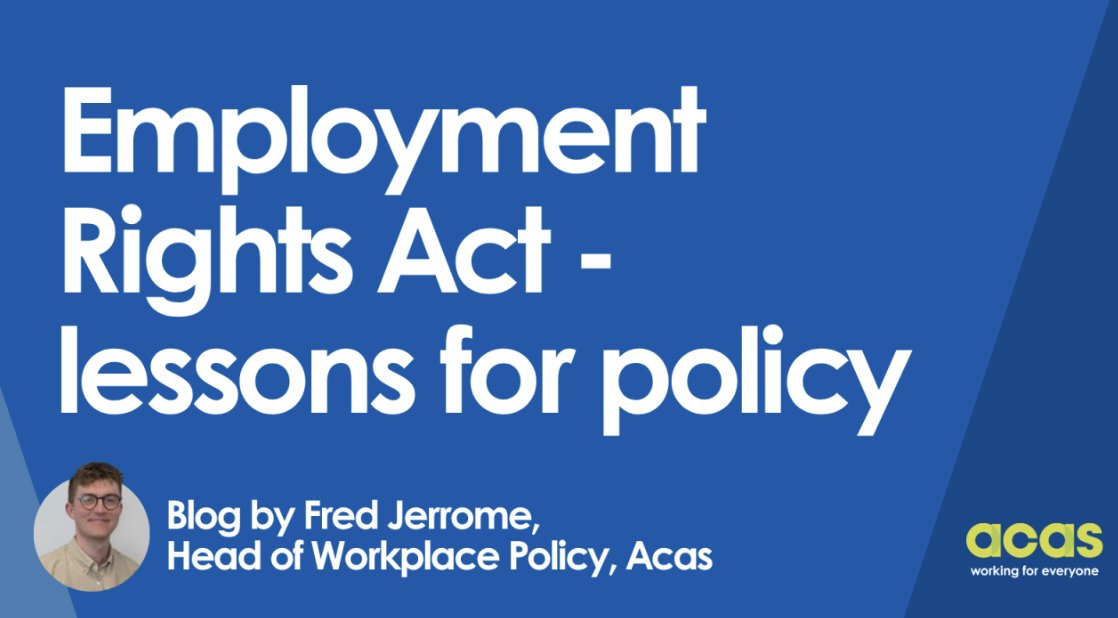 Employment Rights Act - lessons for policy

Blog by Fred Jerrome,
Head of Workplace Policy, Acas

acas
working for everyone